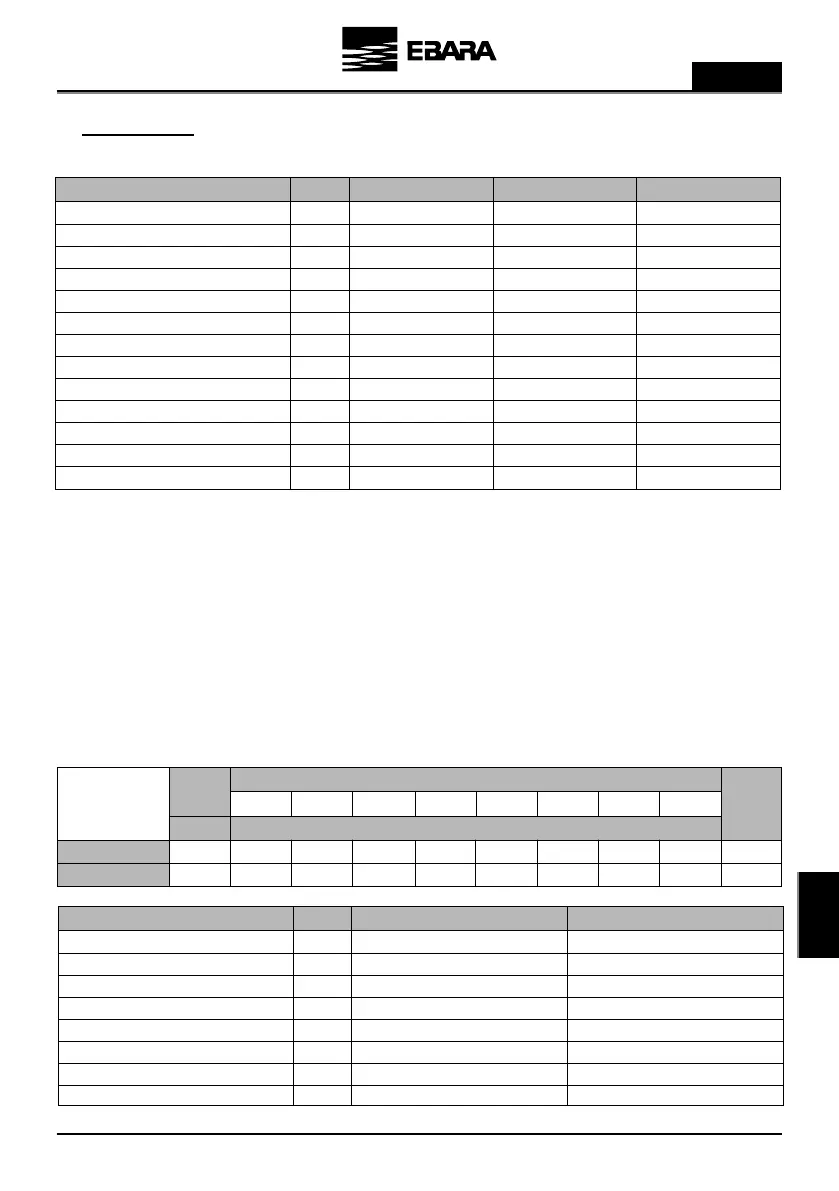 EBARA